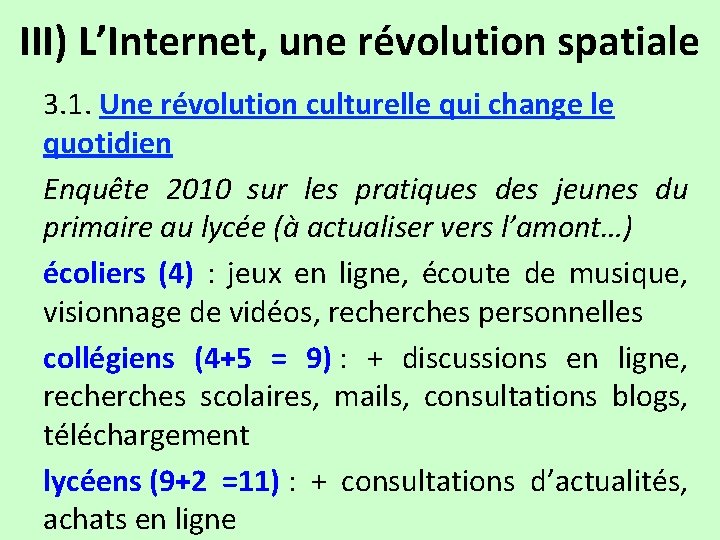 III) L’Internet, une révolution spatiale

3.1. Une révolution culturelle qui change le quotidien

Enquête 2010 sur les pratiques des jeunes du primaire au lycée (à actualiser vers l’amont…)

écoliers (4) : jeux en ligne, écoute de musique, visionnage de vidéos, recherches personnelles

collégiens (4+5 = 9) : + discussions en ligne, recherches scolaires, mails, consultations blogs, téléchargement

lycéens (9+2 =11) : + consultations d’actualités, achats en ligne